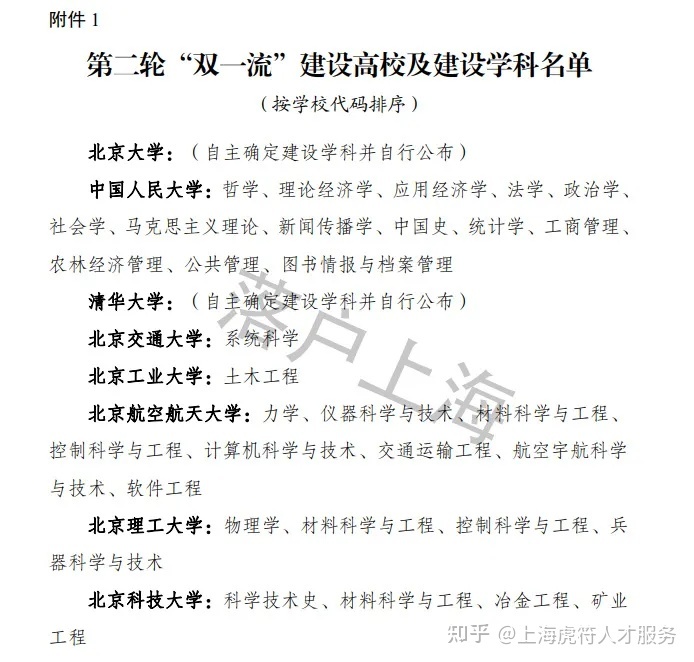 附件 1

第二轮“双一流”建设高校及建设学科名单

（按学校代码排序）

北京大学：（自主确定建设学科并自行公布）

中国人民大学：哲学、理论经济学、应用经济学、法学、政治学、社会学、马克思主义理论、新闻传播学、中国史、统计学、工商管理、农林经济管理、公共管理、图书情报与档案管理

清华大学：（自主确定建设学科并自行公布）

北京交通大学：系统科学

北京工业大学：土木工程

北京航空航天大学：力学、仪器科学与技术、材料科学与工程、控制科学与工程、计算机科学与技术、交通运输工程、航空宇航科学与技术、软件工程

北京理工大学：物理学、材料科学与工程、控制科学与工程、兵器科学与技术

北京科技大学：科学技术史、材料科学与工程、冶金工程、矿业工程

落户上海

知乎 @上海虎符人才服务